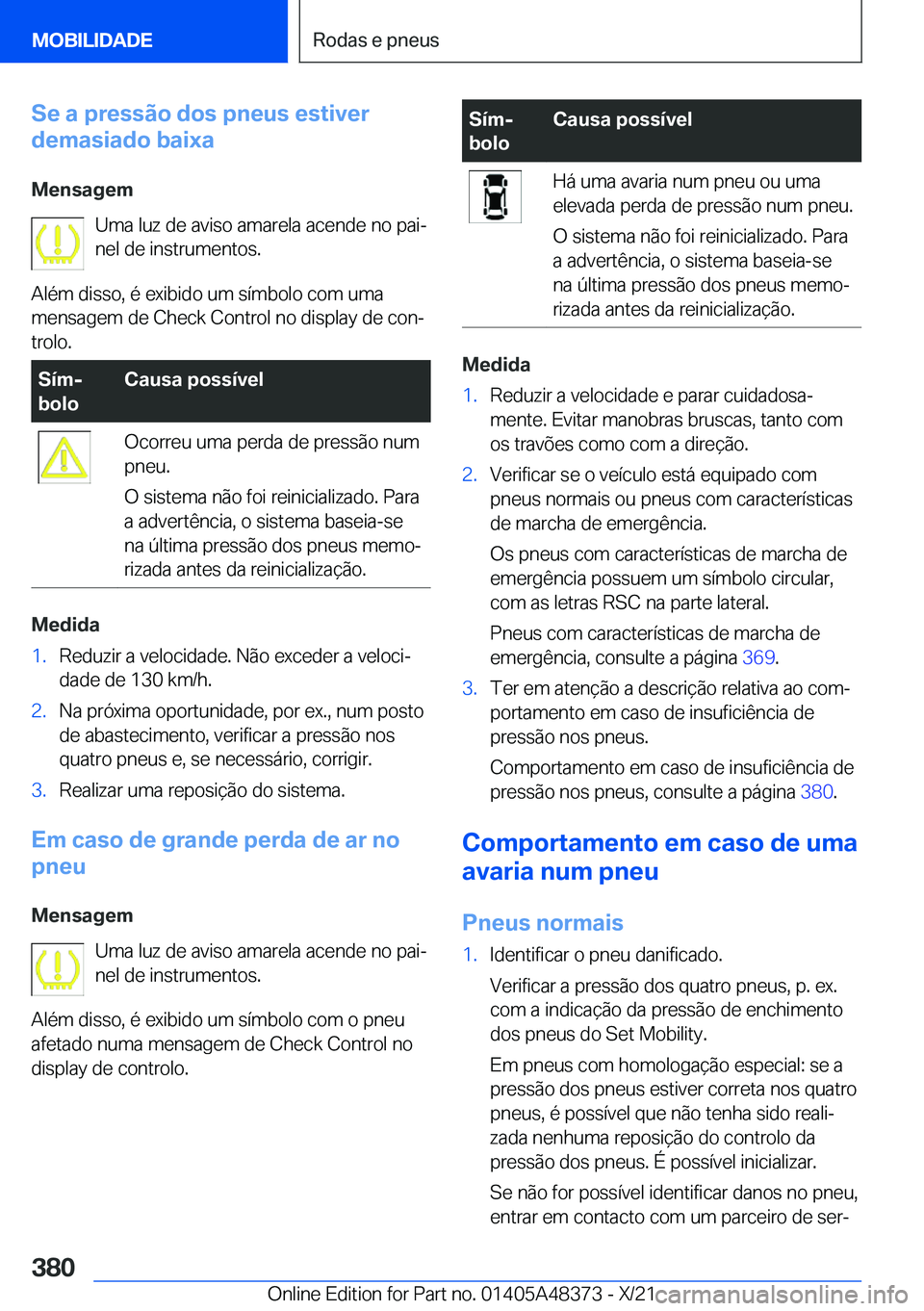 MOBILIDADE

Rodas e pneus

Se a pressão dos pneus estiver demasiado baixa

Mensagem

Uma luz de aviso amarela acende no painel de instrumentos.

Além disso, é exibido um símbolo com uma mensagem de Check Control no display de controlo.

| Símbolo | Causa possível |
|---|---|
| | Ocorreu uma perda de pressão num pneu. O sistema não foi reinicializado. Para a advertência, o sistema baseia-se na última pressão dos pneus memorizada antes da reinicialização. |

Medida

1. Reduzir a velocidade. Não exceder a velocidade de 130 km/h.
2. Na próxima oportunidade, por ex., num posto de abastecimento, verificar a pressão nos quatro pneus e, se necessário, corrigir.
3. Realizar uma reposição do sistema.

Em caso de grande perda de ar no pneu

Mensagem

Uma luz de aviso amarela acende no painel de instrumentos.

Além disso, é exibido um símbolo com o pneu afetado numa mensagem de Check Control no display de controlo.

| Símbolo | Causa possível |
|---|---|
| | Há uma avaria num pneu ou uma elevada perda de pressão num pneu. O sistema não foi reinicializado. Para a advertência, o sistema baseia-se na última pressão dos pneus memorizada antes da reinicialização. |

Medida

1. Reduzir a velocidade e parar cuidadosamente. Evitar manobras bruscas, tanto com os travões como com a direção.
2. Verificar se o veículo está equipado com pneus normais ou pneus com características de marcha de emergência.
Os pneus com características de marcha de emergência possuem um símbolo circular, com as letras RSC na parte lateral.
Pneus com características de marcha de emergência, consulte a página 369.
3. Ter em atenção a descrição relativa ao comportamento em caso de insuficiência de pressão nos pneus.
Comportamento em caso de insuficiência de pressão nos pneus, consulte a página 380.

Comportamento em caso de uma avaria num pneu

Pneus normais

1. Identificar o pneu danificado.
Verificar a pressão dos quatro pneus, p. ex. com a indicação da pressão de enchimento dos pneus do Set Mobility.
Em pneus com homologação especial: se a pressão dos pneus estiver correta nos quatro pneus, é possível que não tenha sido realizada nenhuma reposição do controlo da pressão dos pneus. É possível inicializar.
Se não for possível identificar danos no pneu, entrar em contacto com um parceiro de ser-

380

Online Edition for Part no. 01405A48373 - X/21 carmanualsonline.info